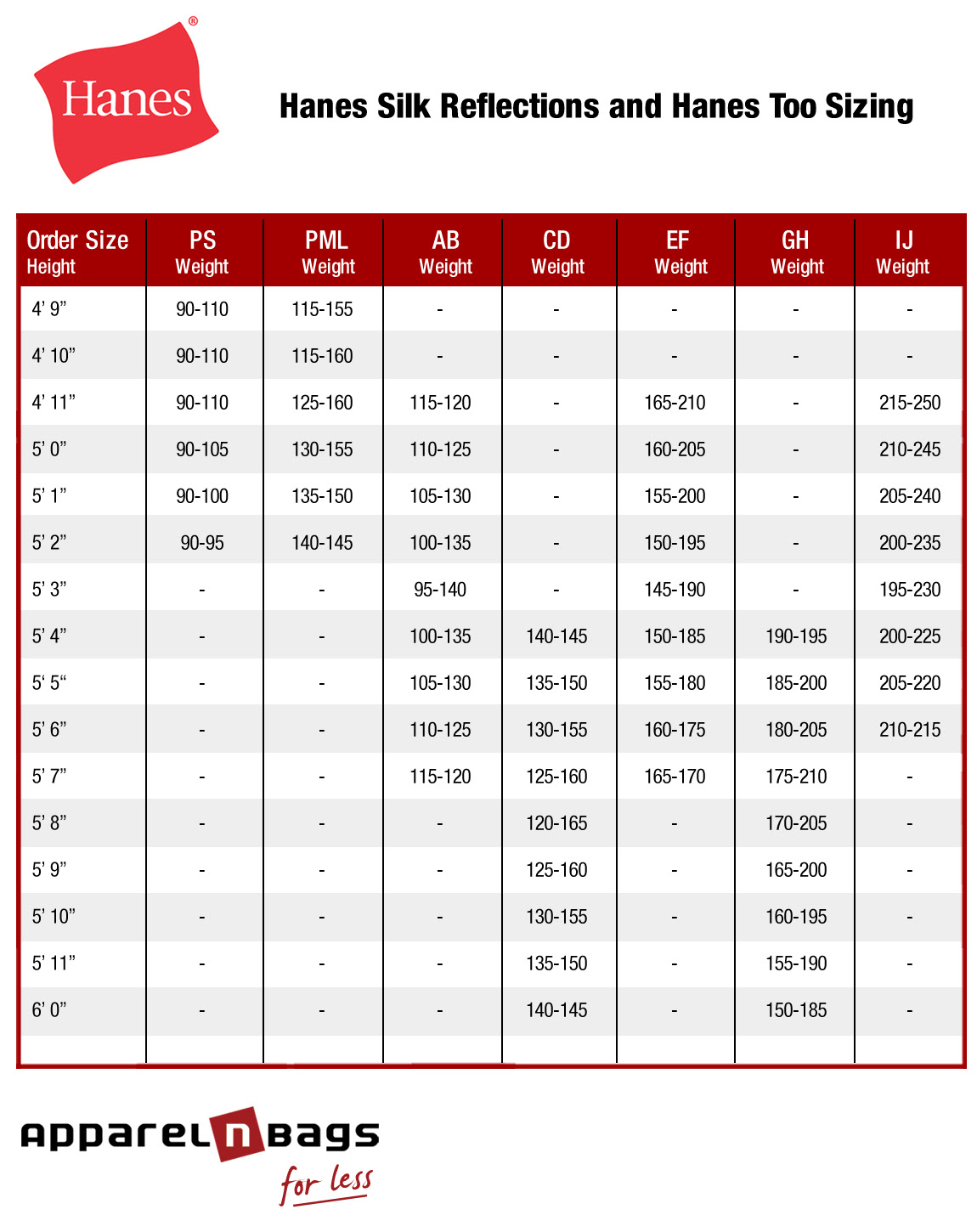 Hanes®

Hanes Silk Reflections and Hanes Too Sizing

| Order Size Height | PS Weight | PML Weight | AB Weight | CD Weight | EF Weight | GH Weight | IJ Weight |
|---|---|---|---|---|---|---|---|
| 4' 9" | 90-110 | 115-155 | - | - | - | - | - |
| 4' 10" | 90-110 | 115-160 | - | - | - | - | - |
| 4' 11" | 90-110 | 125-160 | 115-120 | - | 165-210 | - | 215-250 |
| 5' 0" | 90-105 | 130-155 | 110-125 | - | 160-205 | - | 210-245 |
| 5' 1" | 90-100 | 135-150 | 105-130 | - | 155-200 | - | 205-240 |
| 5' 2" | 90-95 | 140-145 | 100-135 | - | 150-195 | - | 200-235 |
| 5' 3" | - | - | 95-140 | - | 145-190 | - | 195-230 |
| 5' 4" | - | - | 100-135 | 140-145 | 150-185 | 190-195 | 200-225 |
| 5' 5" | - | - | 105-130 | 135-150 | 155-180 | 185-200 | 205-220 |
| 5' 6" | - | - | 110-125 | 130-155 | 160-175 | 180-205 | 210-215 |
| 5' 7" | - | - | 115-120 | 125-160 | 165-170 | 175-210 | - |
| 5' 8" | - | - | - | 120-165 | - | 170-205 | - |
| 5' 9" | - | - | - | 125-160 | - | 165-200 | - |
| 5' 10" | - | - | - | 130-155 | - | 160-195 | - |
| 5' 11" | - | - | - | 135-150 | - | 155-190 | - |
| 6' 0" | - | - | - | 140-145 | - | 150-185 | - |

apparel n bags
for less